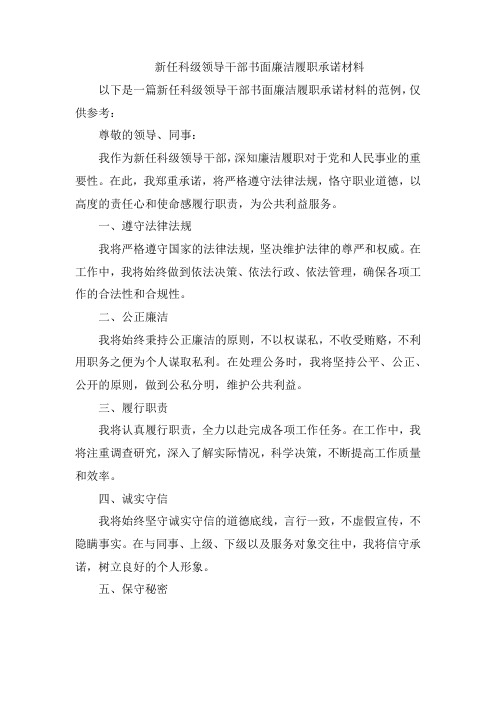 新任科级领导干部书面廉洁履职承诺材料

以下是一篇新任科级领导干部书面廉洁履职承诺材料的范例，仅供参考：

尊敬的领导、同事：

我作为新任科级领导干部，深知廉洁履职对于党和人民事业的重要性。在此，我郑重承诺，将严格遵守法律法规，恪守职业道德，以高度的责任心和使命感履行职责，为公共利益服务。

一、遵守法律法规

我将严格遵守国家的法律法规，坚决维护法律的尊严和权威。在工作中，我将始终做到依法决策、依法行政、依法管理，确保各项工作的合法性和合规性。

二、公正廉洁

我将始终秉持公正廉洁的原则，不以权谋私，不收受贿赂，不利用职务之便为个人谋取私利。在处理公务时，我将坚持公平、公正、公开的原则，做到公私分明，维护公共利益。

三、履行职责

我将认真履行职责，全力以赴完成各项工作任务。在工作中，我将注重调查研究，深入了解实际情况，科学决策，不断提高工作质量和效率。

四、诚实守信

我将始终坚守诚实守信的道德底线，言行一致，不虚假宣传，不隐瞒事实。在与同事、上级、下级以及服务对象交往中，我将信守承诺，树立良好的个人形象。

五、保守秘密